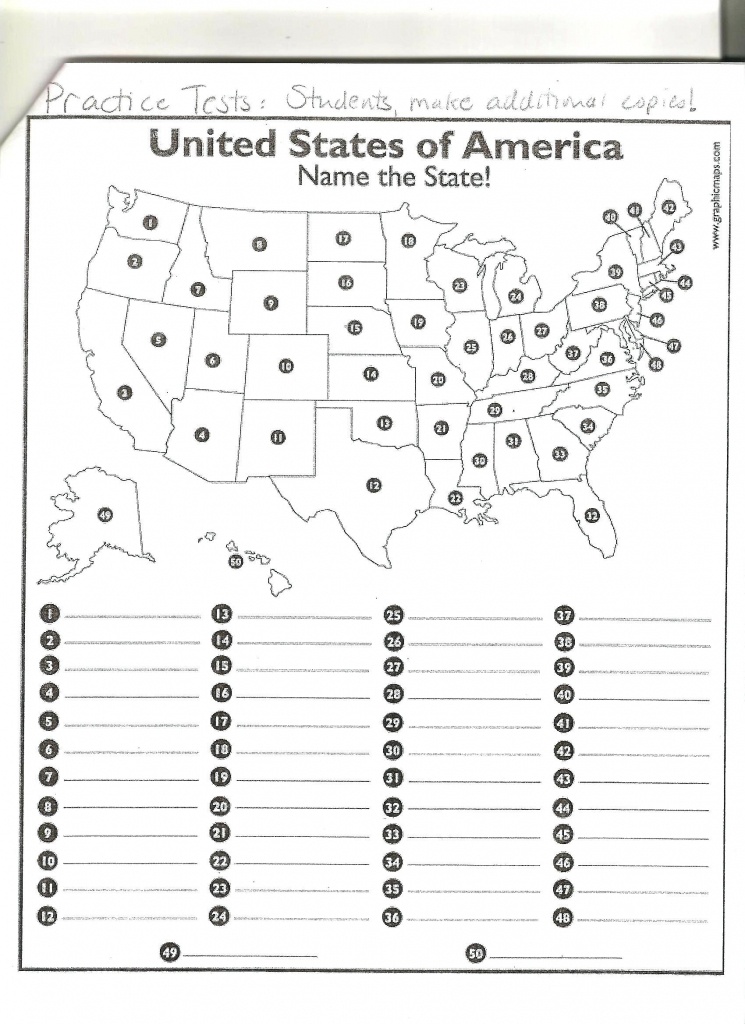 Practice Tests: Students, make additional copies!

United States of America
Name the State!

www.graphicmaps.com

1 2 3 4 5 6 7 8 9 10 11 12 13 14 15 16 17 18 19 20 21 22 23 24 25 26 27 28 29 30 31 32 33 34 35 36 37 38 39 40 41 42 43 44 45 46 47 48 49 50

1 ____
2 ____
3 ____
4 ____
5 ____
6 ____
7 ____
8 ____
9 ____
10 ____
11 ____
12 ____

13 ____
14 ____
15 ____
16 ____
17 ____
18 ____
19 ____
20 ____
21 ____
22 ____
23 ____
24 ____

25 ____
26 ____
27 ____
28 ____
29 ____
30 ____
31 ____
32 ____
33 ____
34 ____
35 ____
36 ____

37 ____
38 ____
39 ____
40 ____
41 ____
42 ____
43 ____
44 ____
45 ____
46 ____
47 ____
48 ____

49 ____
50 ____